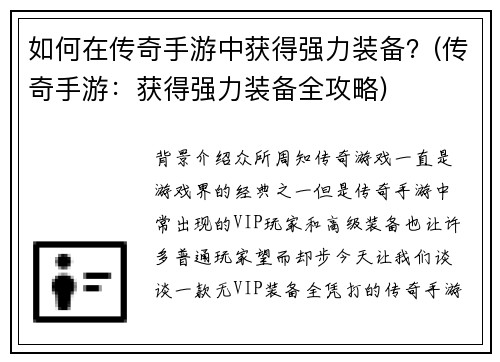 如何在传奇手游中获得强力装备？(传奇手游：获得强力装备全攻略)

背景介绍众所周知传奇游戏一直是游戏界的经典之一但是传奇手游中常出现的VIP玩家和高级装备也让许多普通玩家望而却步今天让我们谈谈一款无VIP装备全凭打的传奇手游